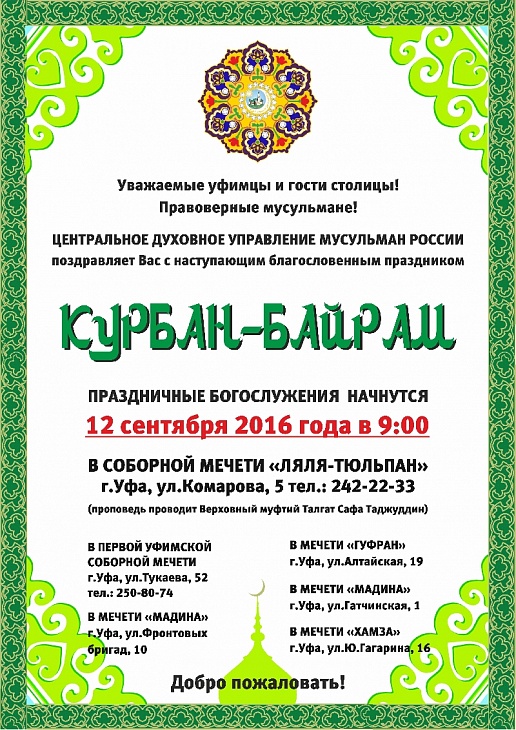 Уважаемые уфимцы и гости столицы!
Правоверные мусульмане!

ЦЕНТРАЛЬНОЕ ДУХОВНОЕ УПРАВЛЕНИЕ МУСУЛЬМАН РОССИИ
поздравляет Вас с наступающим благословенным праздником

КУРБАН-БАЙРАМ

ПРАЗДНИЧНЫЕ БОГОСЛУЖЕНИЯ НАЧНУТСЯ
12 сентября 2016 года в 9:00

В СОБОРНОЙ МЕЧЕТИ «ЛЯЛЯ-ТЮЛЬПАН»
г.Уфа, ул.Комарова, 5 тел.: 242-22-33
(проповедь проводит Верховный муфтий Талгат Сафа Таджуддин)

В ПЕРВОЙ УФИМСКОЙ СОБОРНОЙ МЕЧЕТИ
г.Уфа, ул.Тукаева, 52
тел.: 250-80-74

В МЕЧЕТИ «МАДИНА»
г.Уфа, ул.Фронтовых бригад, 10

В МЕЧЕТИ «ГУФРАН»
г.Уфа, ул.Алтайская, 19

В МЕЧЕТИ «МАДИНА»
г.Уфа, ул.Гатчинская, 1

В МЕЧЕТИ «ХАМЗА»
г.Уфа, ул.Ю.Гагарина, 16

Добро пожаловать!